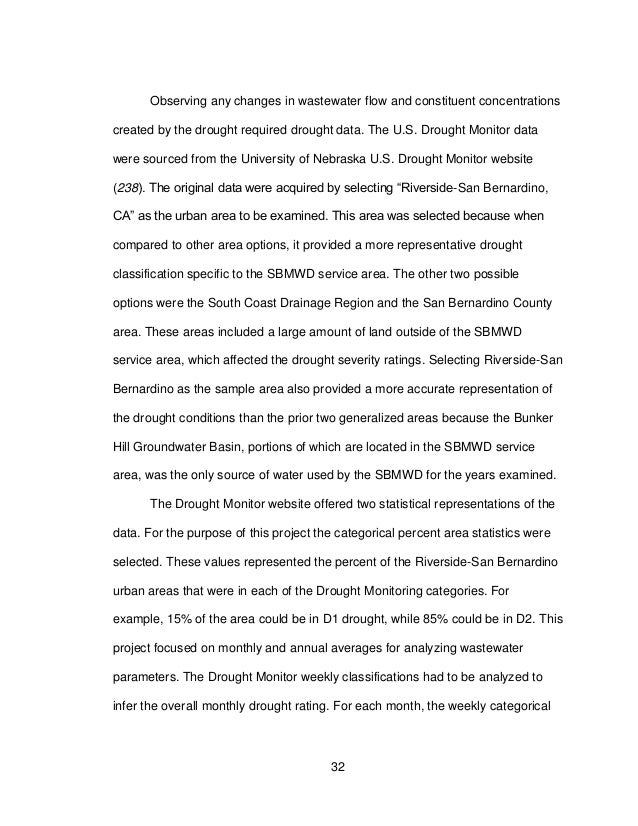 Observing any changes in wastewater flow and constituent concentrations created by the drought required drought data. The U.S. Drought Monitor data were sourced from the University of Nebraska U.S. Drought Monitor website (238). The original data were acquired by selecting “Riverside-San Bernardino, CA” as the urban area to be examined. This area was selected because when compared to other area options, it provided a more representative drought classification specific to the SBMWD service area. The other two possible options were the South Coast Drainage Region and the San Bernardino County area. These areas included a large amount of land outside of the SBMWD service area, which affected the drought severity ratings. Selecting Riverside-San Bernardino as the sample area also provided a more accurate representation of the drought conditions than the prior two generalized areas because the Bunker Hill Groundwater Basin, portions of which are located in the SBMWD service area, was the only source of water used by the SBMWD for the years examined.

The Drought Monitor website offered two statistical representations of the data. For the purpose of this project the categorical percent area statistics were selected. These values represented the percent of the Riverside-San Bernardino urban areas that were in each of the Drought Monitoring categories. For example, 15% of the area could be in D1 drought, while 85% could be in D2. This project focused on monthly and annual averages for analyzing wastewater parameters. The Drought Monitor weekly classifications had to be analyzed to infer the overall monthly drought rating. For each month, the weekly categorical

32